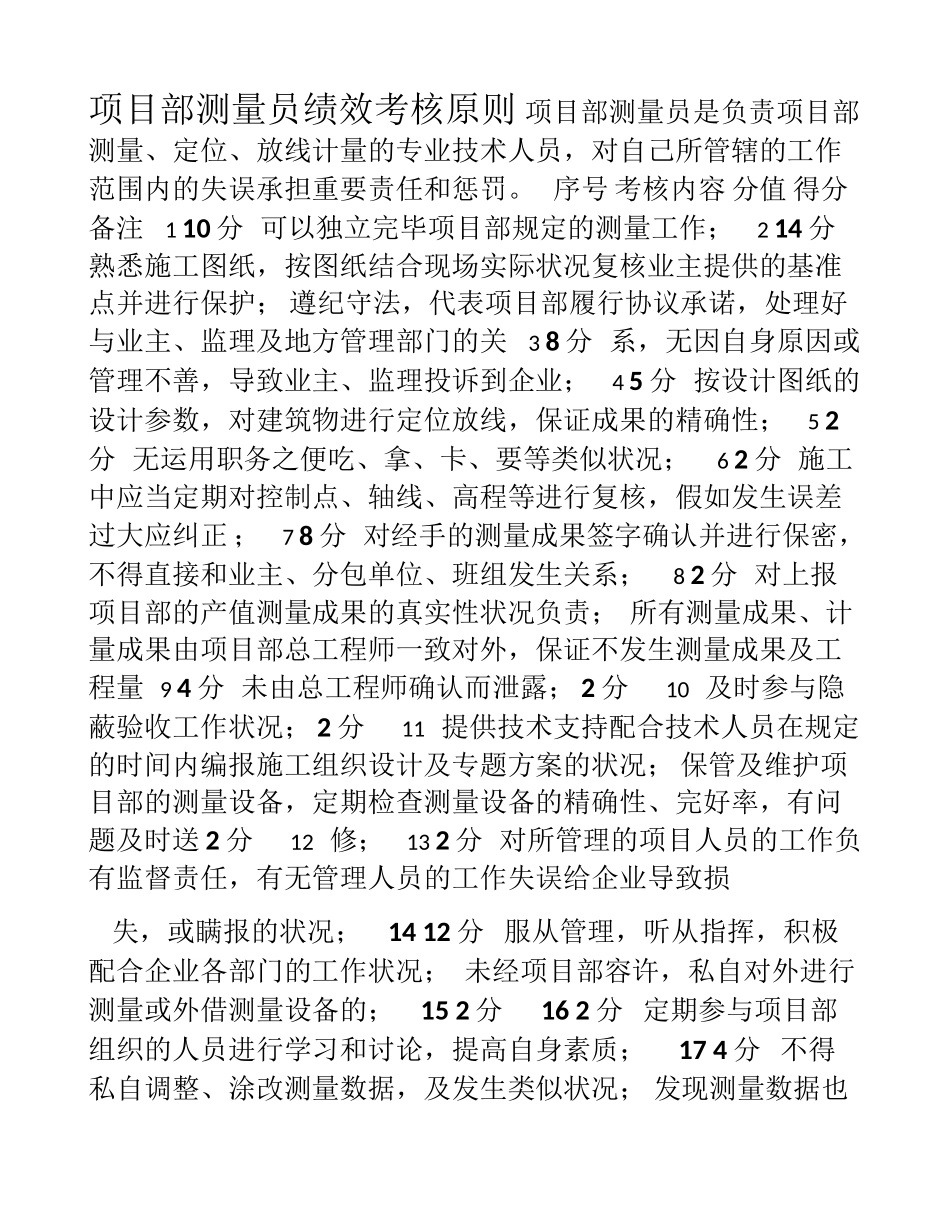 项目部测量员绩效考核原则 项目部测量员是负责项目部测量、定位、放线计量的专业技术人员，对自己所管辖的工作范围内的失误承担重要责任和惩罚。 序号 考核内容 分值 得分 备注 1 10 分 可以独立完毕项目部规定的测量工作； 2 14 分 熟悉施工图纸，按图纸结合现场实际状况复核业主提供的基准点并进行保护； 遵纪守法，代表项目部履行协议承诺，处理好与业主、监理及地方管理部门的关 3 8 分 系，无因自身原因或管理不善，导致业主、监理投诉到企业； 4 5 分 按设计图纸的设计参数，对建筑物进行定位放线，保证成果的精确性； 5 2 分 无运用职务之便吃、拿、卡、要等类似状况； 6 2 分 施工中应当定期对控制点、轴线、高程等进行复核，假如发生误差过大应纠正； 7 8 分 对经手的测量成果签字确认并进行保密，不得直接和业主、分包单位、班组发生关系； 8 2 分 对上报项目部的产值测量成果的真实性状况负责； 所有测量成果、计量成果由项目部总工程师一致对外，保证不发生测量成果及工程量 9 4 分 未由总工程师确认而泄露； 2 分 10 及时参与隐蔽验收工作状况； 2 分 11 提供技术支持配合技术人员在规定的时间内编报施工组织设计及专题方案的状况； 保管及维护项目部的测量设备，定期检查测量设备的精确性、完好率，有问题及时送 2 分 12 修； 13 2 分 对所管理的项目人员的工作负有监督责任，有无管理人员的工作失误给企业导致损

失，或瞒报的状况； 14 12 分 服从管理，听从指挥，积极配合企业各部门的工作状况； 未经项目部容许，私自对外进行测量或外借测量设备的； 15 2 分 16 2 分 定期参与项目部组织的人员进行学习和讨论，提高自身素质； 17 4 分 不得私自调整、涂改测量数据，及发生类似状况； 发现测量数据也